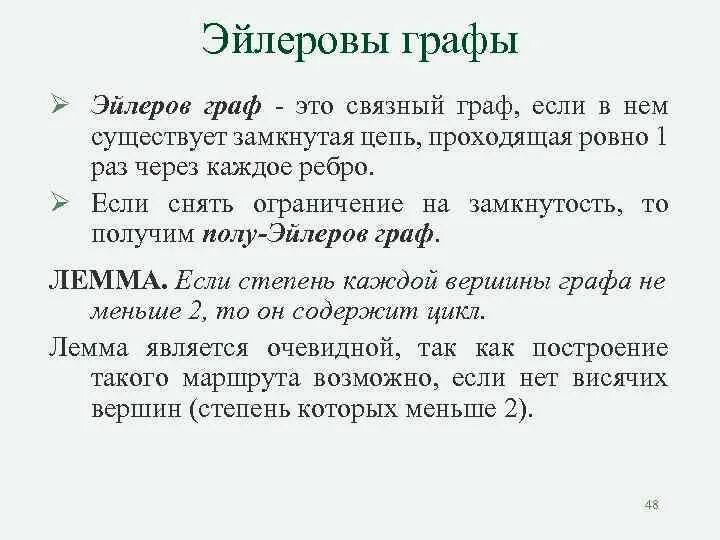 Эйлеровы графы

➢ Эйлеров граф - это связный граф, если в нем существует замкнутая цепь, проходящая ровно 1 раз через каждое ребро.

➢ Если снять ограничение на замкнутость, то получим полу-Эйлеров граф.

ЛЕММА. Если степень каждой вершины графа не меньше 2, то он содержит цикл.

Лемма является очевидной, так как построение такого маршрута возможно, если нет висячих вершин (степень которых меньше 2).

48